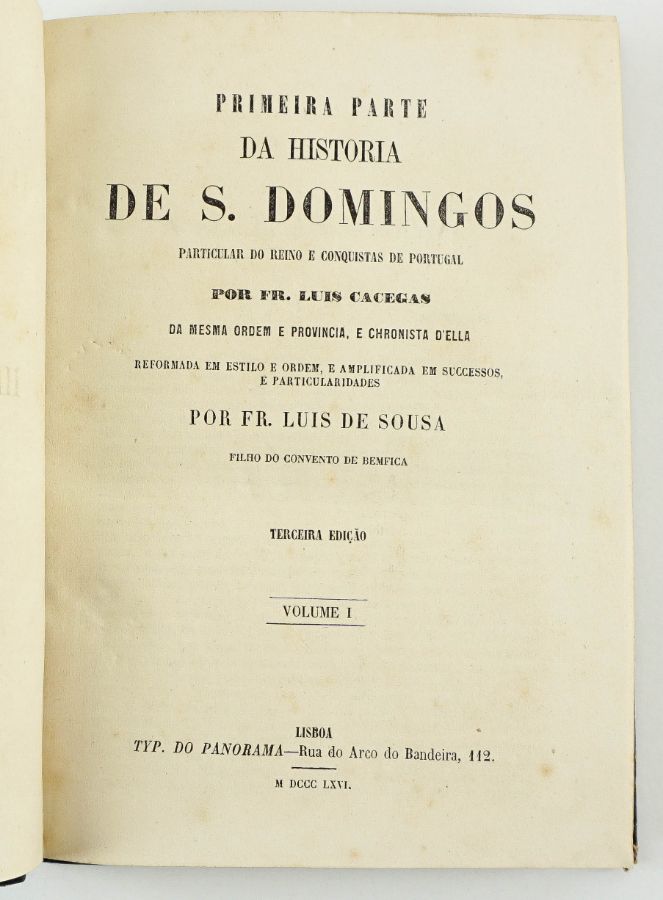 PRIMEIRA PARTE
DA HISTORIA
DE S. DOMINGOS
PARTICULAR DO REINO E CONQUISTAS DE PORTUGAL
POR FR. LUIS CACEGAS
DA MESMA ORDEM E PROVINCIA, E CHRONISTA D'ELLA
REFORMADA EM ESTILO E ORDEM, E AMPLIFICADA EM SUCCESSOS, E PARTICULARIDADES
POR FR. LUIS DE SOUSA
FILHO DO CONVENTO DE BEMFICA

TERCEIRA EDIÇÃO

VOLUME I

LISBOA
TYP. DO PANORAMA—Rua do Arco do Bandeira, 112.
M DCCC LXVI.